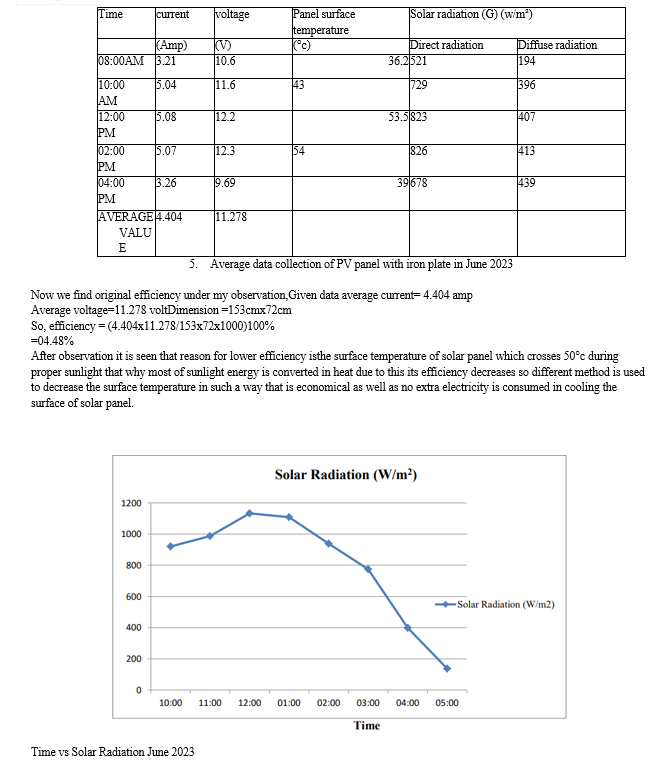 | Time | current | voltage | Panel surface temperature | Solar radiation (G) (w/m²) | |
|---|---|---|---|---|---|
| | (Amp) | (V) | (°c) | Direct radiation | Diffuse radiation |
| 08:00AM | 3.21 | 10.6 | 36.2 | 521 | 194 |
| 10:00 AM | 5.04 | 11.6 | 43 | 729 | 396 |
| 12:00 PM | 5.08 | 12.2 | 53.5 | 823 | 407 |
| 02:00 PM | 5.07 | 12.3 | 54 | 826 | 413 |
| 04:00 PM | 3.26 | 9.69 | 39 | 678 | 439 |
| AVERAGE VALUE | 4.404 | 11.278 | | | |

5. Average data collection of PV panel with iron plate in June 2023

Now we find original efficiency under my observation,Given data average current= 4.404 amp
Average voltage=11.278 voltDimension =153cmx72cm
So, efficiency = (4.404x11.278/153x72x1000)100%
=04.48%
After observation it is seen that reason for lower efficiency isthe surface temperature of solar panel which crosses 50°c during proper sunlight that why most of sunlight energy is converted in heat due to this its efficiency decreases so different method is used to decrease the surface temperature in such a way that is economical as well as no extra electricity is consumed in cooling the surface of solar panel.

Solar Radiation (W/m²)

1200
1000
800
600
400
200
0

10:00 11:00 12:00 01:00 02:00 03:00 04:00 05:00

Time

Solar Radiation (W/m2)

Time vs Solar Radiation June 2023